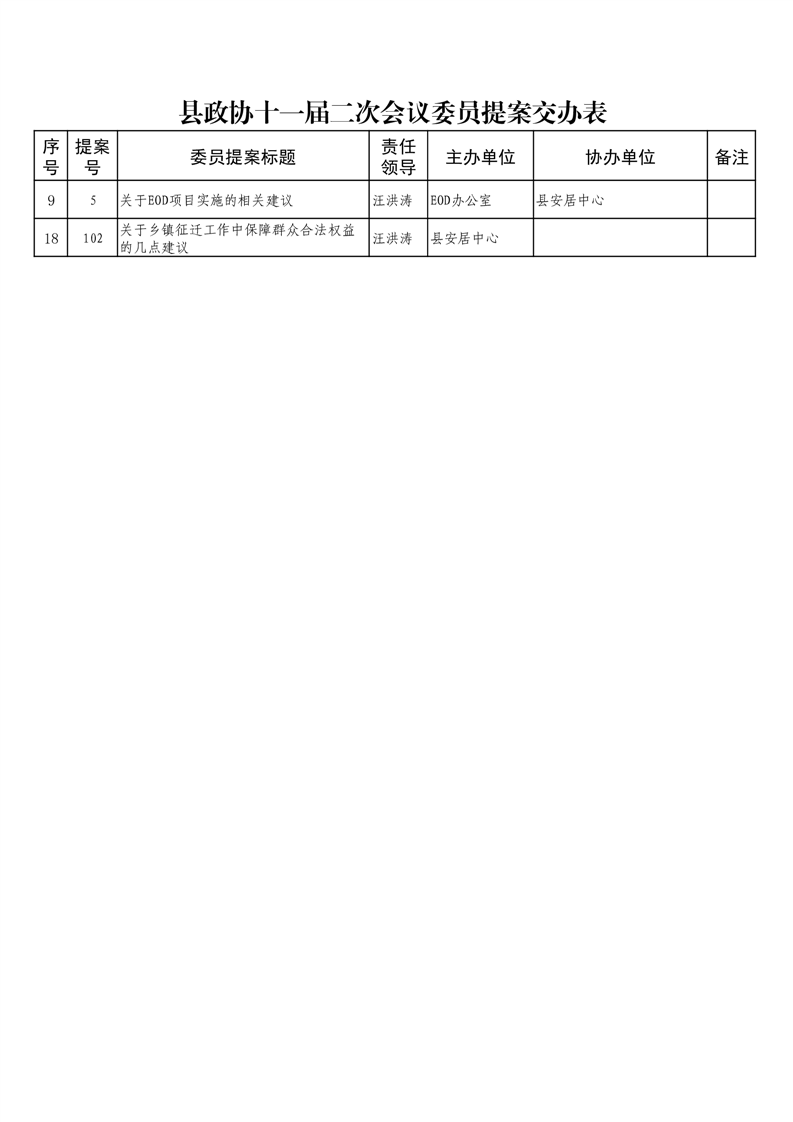 县政协十一届二次会议委员提案交办表

| 序号 | 提案号 | 委员提案标题 | 责任领导 | 主办单位 | 协办单位 | 备注 |
|---|---|---|---|---|---|---|
| 9 | 5 | 关于EOD项目实施的相关建议 | 汪洪涛 | EOD办公室 | 县安居中心 | |
| 18 | 102 | 关于乡镇征迁工作中保障群众合法权益的几点建议 | 汪洪涛 | 县安居中心 | | |